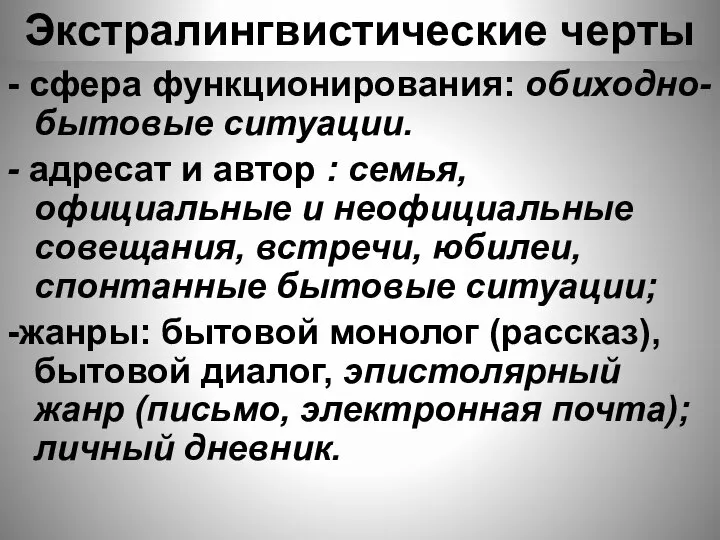 Экстралингвистические черты

- сфера функционирования: обиходно-бытовые ситуации.

- адресат и автор : семья, официальные и неофициальные совещания, встречи, юбилеи, спонтанные бытовые ситуации;

-жанры: бытовой монолог (рассказ), бытовой диалог, эпистолярный жанр (письмо, электронная почта); личный дневник.